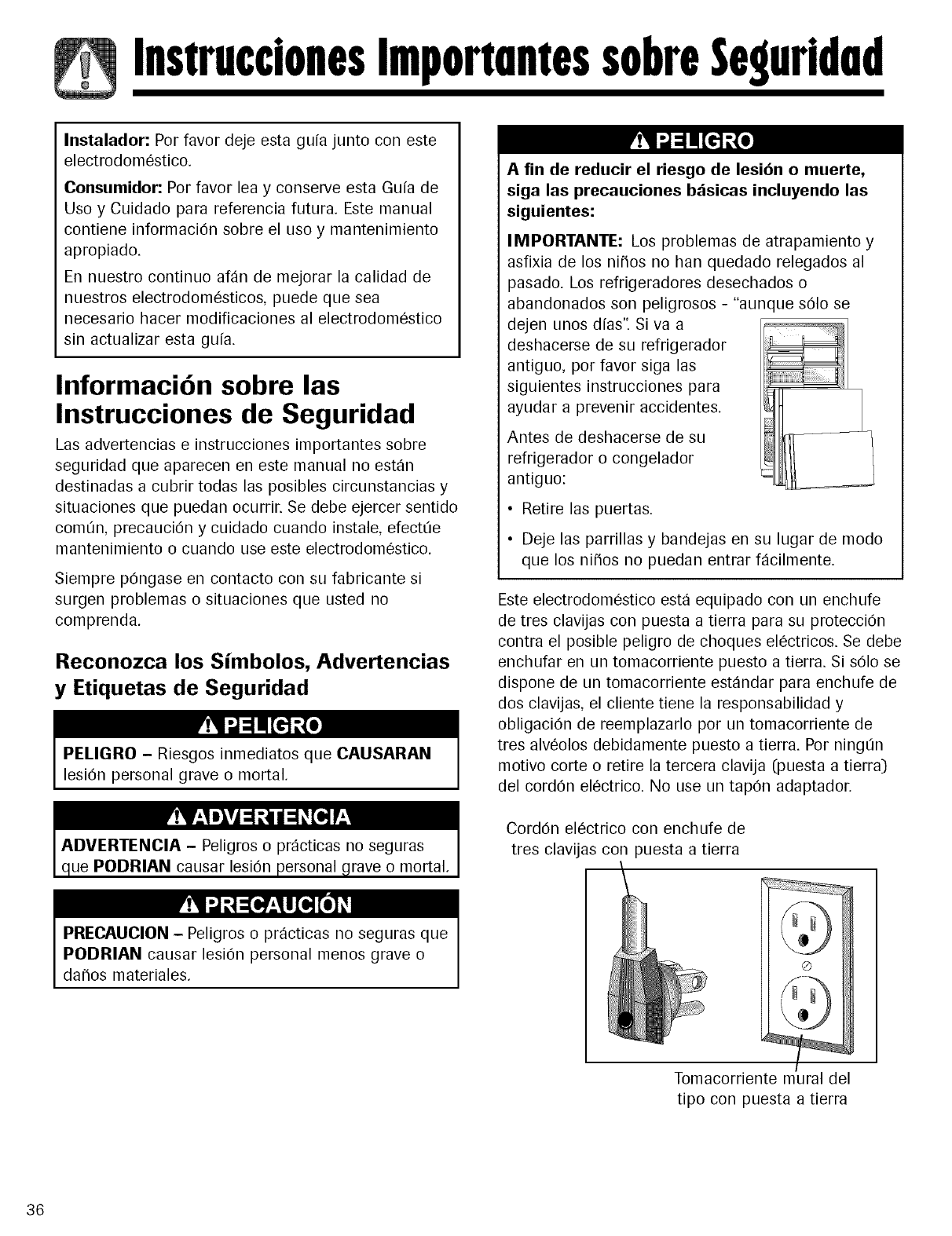 Instrucciones Importantes sobre Seguridad

Instalador: Por favor deje esta guía junto con este electrodoméstico.

Consumidor: Por favor lea y conserve esta Guía de Uso y Cuidado para referencia futura. Este manual contiene información sobre el uso y mantenimiento apropiado.

En nuestro continuo afán de mejorar la calidad de nuestros electrodomésticos, puede que sea necesario hacer modificaciones al electrodoméstico sin actualizar esta guía.

Información sobre las Instrucciones de Seguridad

Las advertencias e instrucciones importantes sobre seguridad que aparecen en este manual no están destinadas a cubrir todas las posibles circunstancias y situaciones que puedan ocurrir. Se debe ejercer sentido común, precaución y cuidado cuando instale, efectúe mantenimiento o cuando use este electrodoméstico.

Siempre póngase en contacto con su fabricante si surgen problemas o situaciones que usted no comprenda.

Reconozca los Símbolos, Advertencias y Etiquetas de Seguridad

PELIGRO

PELIGRO – Riesgos inmediatos que CAUSARAN lesión personal grave o mortal.

ADVERTENCIA

ADVERTENCIA – Peligros o prácticas no seguras que PODRIAN causar lesión personal grave o mortal.

PRECAUCIÓN

PRECAUCION – Peligros o prácticas no seguras que PODRIAN causar lesión personal menos grave o daños materiales.

PELIGRO

A fin de reducir el riesgo de lesión o muerte, siga las precauciones básicas incluyendo las siguientes:

IMPORTANTE: Los problemas de atrapamiento y asfixia de los niños no han quedado relegados al pasado. Los refrigeradores desechados o abandonados son peligrosos - "aunque sólo se dejen unos días". Si va a deshacerse de su refrigerador antiguo, por favor siga las siguientes instrucciones para ayudar a prevenir accidentes.

Antes de deshacerse de su refrigerador o congelador antiguo:

• Retire las puertas.
• Deje las parrillas y bandejas en su lugar de modo que los niños no puedan entrar fácilmente.

Este electrodoméstico está equipado con un enchufe de tres clavijas con puesta a tierra para su protección contra el posible peligro de choques eléctricos. Se debe enchufar en un tomacorriente puesto a tierra. Si sólo se dispone de un tomacorriente estándar para enchufe de dos clavijas, el cliente tiene la responsabilidad y obligación de reemplazarlo por un tomacorriente de tres alvéolos debidamente puesto a tierra. Por ningún motivo corte o retire la tercera clavija (puesta a tierra) del cordón eléctrico. No use un tapón adaptador.

Cordón eléctrico con enchufe de tres clavijas con puesta a tierra

Tomacorriente mural del tipo con puesta a tierra

36